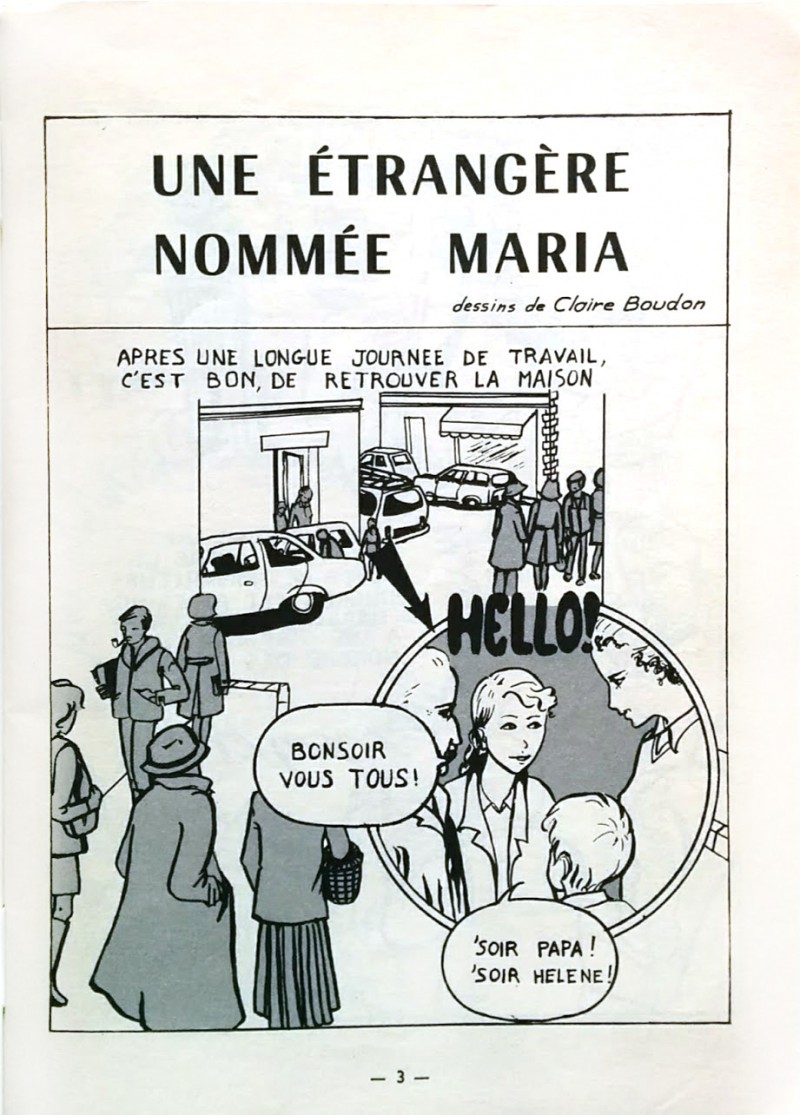 UNE ÉTRANGÈRE
NOMMÉE MARIA

dessins de Claire Boudon

APRES UNE LONGUE JOURNEE DE TRAVAIL, C'EST BON, DE RETROUVER LA MAISON

HELLO!

BONSOIR VOUS TOUS!

'SOIR PAPA! 'SOIR HELENE!

— 3 —